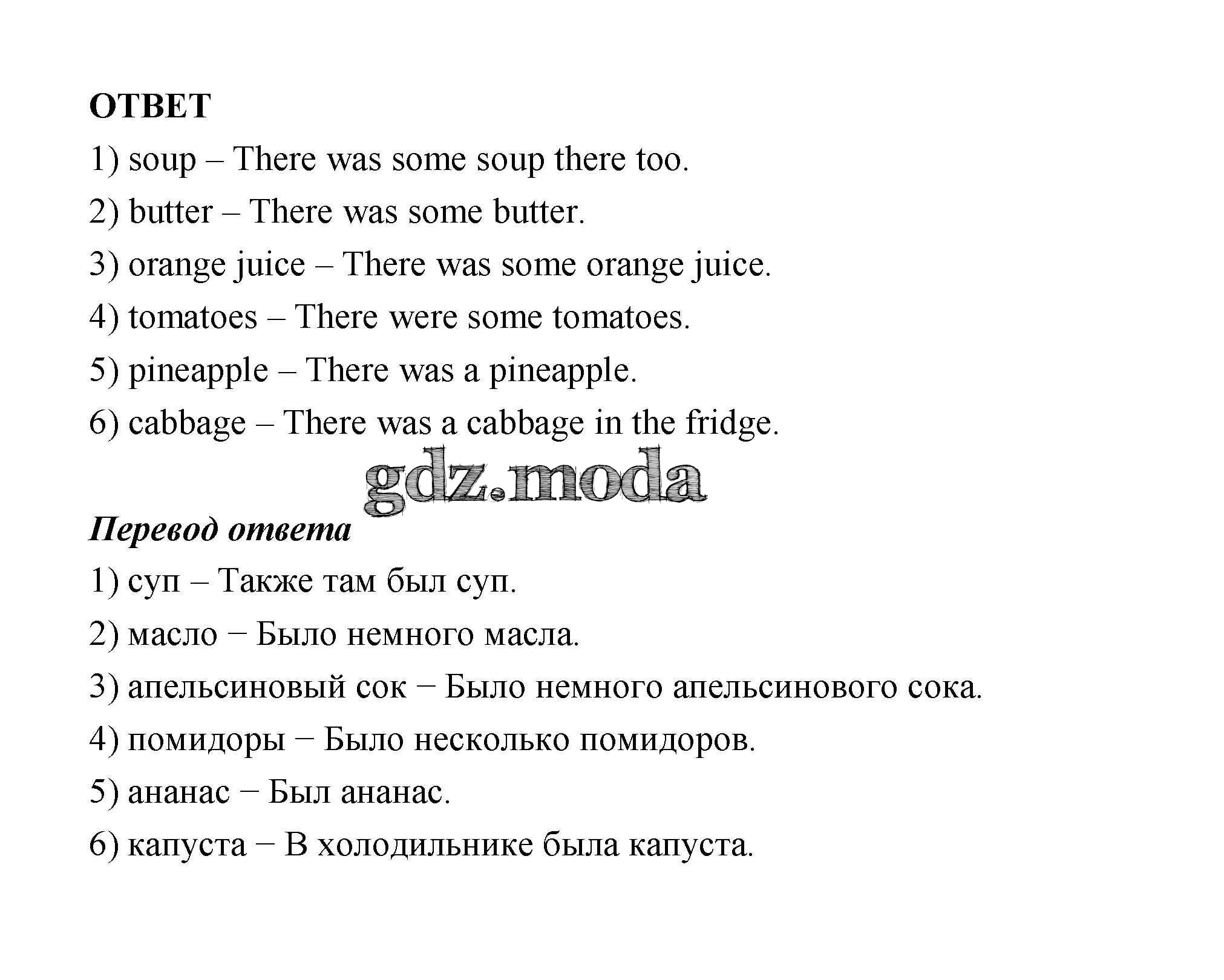 ОТВЕТ

1) soup – There was some soup there too.

2) butter – There was some butter.

3) orange juice – There was some orange juice.

4) tomatoes – There were some tomatoes.

5) pineapple – There was a pineapple.

6) cabbage – There was a cabbage in the fridge.

gdz.moda

Перевод ответа

1) суп – Также там был суп.

2) масло − Было немного масла.

3) апельсиновый сок − Было немного апельсинового сока.

4) помидоры − Было несколько помидоров.

5) ананас − Был ананас.

6) капуста − В холодильнике была капуста.